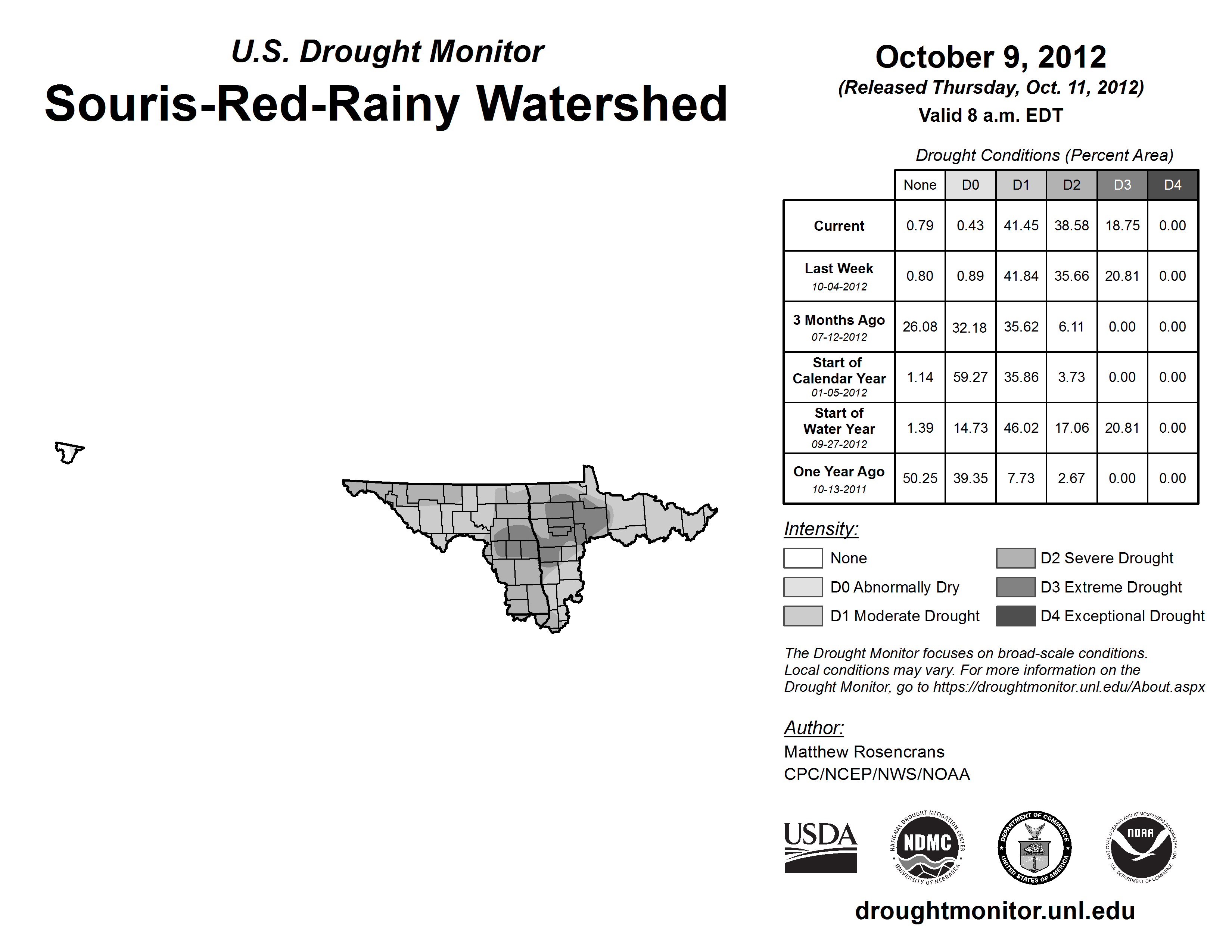 U.S. Drought Monitor
Souris-Red-Rainy Watershed

October 9, 2012
(Released Thursday, Oct. 11, 2012)
Valid 8 a.m. EDT

Drought Conditions (Percent Area)

| | None | D0 | D1 | D2 | D3 | D4 |
|---|---|---|---|---|---|---|
| Current | 0.79 | 0.43 | 41.45 | 38.58 | 18.75 | 0.00 |
| Last Week 10-04-2012 | 0.80 | 0.89 | 41.84 | 35.66 | 20.81 | 0.00 |
| 3 Months Ago 07-12-2012 | 26.08 | 32.18 | 35.62 | 6.11 | 0.00 | 0.00 |
| Start of Calendar Year 01-05-2012 | 1.14 | 59.27 | 35.86 | 3.73 | 0.00 | 0.00 |
| Start of Water Year 09-27-2012 | 1.39 | 14.73 | 46.02 | 17.06 | 20.81 | 0.00 |
| One Year Ago 10-13-2011 | 50.25 | 39.35 | 7.73 | 2.67 | 0.00 | 0.00 |

Intensity:
None
D0 Abnormally Dry
D1 Moderate Drought
D2 Severe Drought
D3 Extreme Drought
D4 Exceptional Drought

The Drought Monitor focuses on broad-scale conditions. Local conditions may vary. For more information on the Drought Monitor, go to https://droughtmonitor.unl.edu/About.aspx

Author:
Matthew Rosencrans
CPC/NCEP/NWS/NOAA

USDA
NATIONAL DROUGHT MITIGATION CENTER NDMC UNIVERSITY OF NEBRASKA
DEPARTMENT OF COMMERCE UNITED STATES OF AMERICA
NATIONAL OCEANIC AND ATMOSPHERIC ADMINISTRATION NOAA U.S. DEPARTMENT OF COMMERCE

droughtmonitor.unl.edu